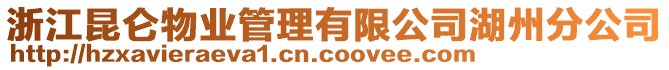 浙江昆仑物业管理有限公司湖州分公司
http://hzxavieraeva1.cn.coovee.com